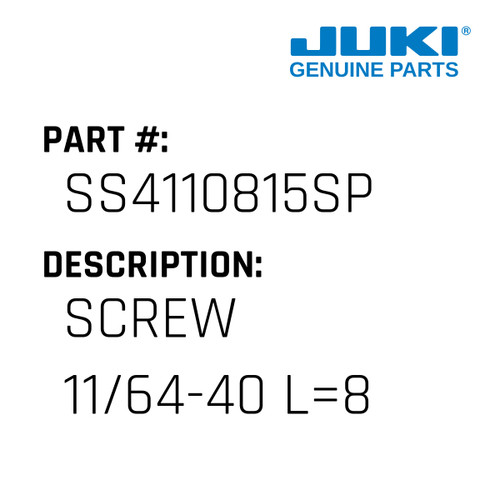 JUKI®
GENUINE PARTS

PART #:
SS4110815SP

DESCRIPTION:
SCREW
11/64-40 L=8